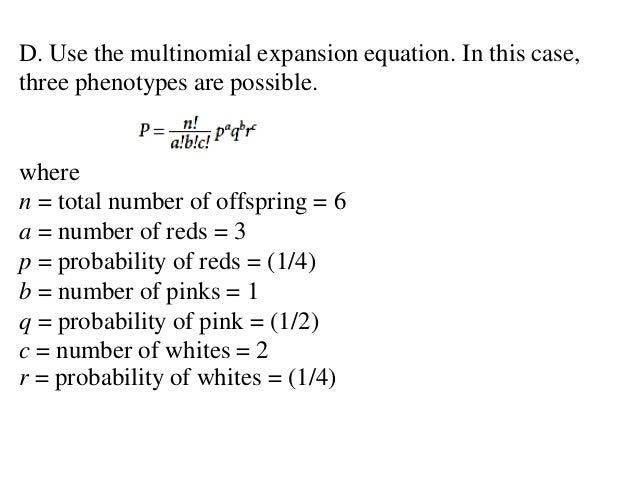 D. Use the multinomial expansion equation. In this case, three phenotypes are possible.

$P = \frac{n!}{a!b!c!} p^a q^b r^c$

where
$n$ = total number of offspring = 6
$a$ = number of reds = 3
$p$ = probability of reds = (1/4)
$b$ = number of pinks = 1
$q$ = probability of pink = (1/2)
$c$ = number of whites = 2
$r$ = probability of whites = (1/4)